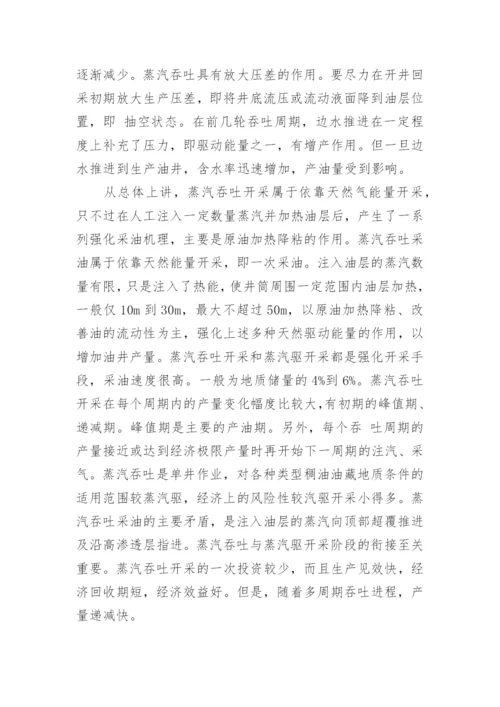 逐渐减少。蒸汽吞吐具有放大压差的作用。要尽力在开井回采初期放大生产压差，即将井底流压或流动液面降到油层位置，即 抽空状态。在前几轮吞吐周期，边水推进在一定程度上补充了压力，即驱动能量之一，有增产作用。但一旦边水推进到生产油井，含水率迅速增加，产油量受到影响。

从总体上讲，蒸汽吞吐开采属于依靠天然气能量开采，只不过在人工注入一定数量蒸汽并加热油层后，产生了一系列强化采油机理，主要是原油加热降粘的作用。蒸汽吞吐采油属于依靠天然能量开采，即一次采油。注入油层的蒸汽数量有限，只是注入了热能，使井筒周围一定范围内油层加热，一般仅 10m 到 30m，最大不超过 50m，以原油加热降粘、改善油的流动性为主，强化上述多种天然驱动能量的作用，以增加油井产量。蒸汽吞吐开采和蒸汽驱开采都是强化开采手段，采油速度很高。一般为地质储量的 4%到 6%。蒸汽吞吐开采在每个周期内的产量变化幅度比较大，有初期的峰值期、递减期。峰值期是主要的产油期。另外，每个吞 吐周期的产量接近或达到经济极限产量时再开始下一周期的注汽、采气。蒸汽吞吐是单井作业，对各种类型稠油油藏地质条件的适用范围较蒸汽驱，经济上的风险性较汽驱开采小得多。蒸汽吞吐采油的主要矛盾，是注入油层的蒸汽向顶部超覆推进及沿高渗透层指进。蒸汽吞吐与蒸汽驱开采阶段的衔接至关重要。蒸汽吞吐开采的一次投资较少，而且生产见效快，经济回收期短，经济效益好。但是，随着多周期吞吐进程，产量递减快。